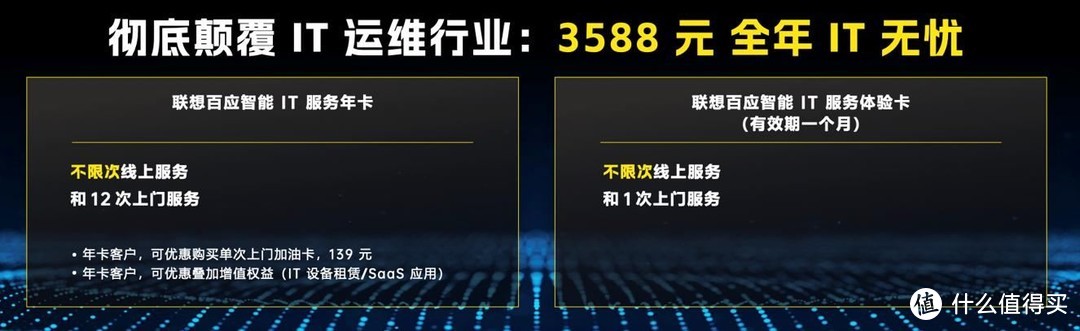 彻底颠覆 IT 运维行业：3588 元 全年 IT 无忧

联想百应智能 IT 服务年卡

不限次线上服务
和 12 次上门服务

• 年卡客户，可优惠购买单次上门加油卡，139 元
• 年卡客户，可优惠叠加增值权益（IT 设备租赁/SaaS 应用）

联想百应智能 IT 服务体验卡
（有效期一个月）

不限次线上服务
和 1 次上门服务

值 什么值得买